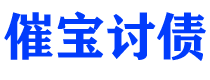 催宝讨债